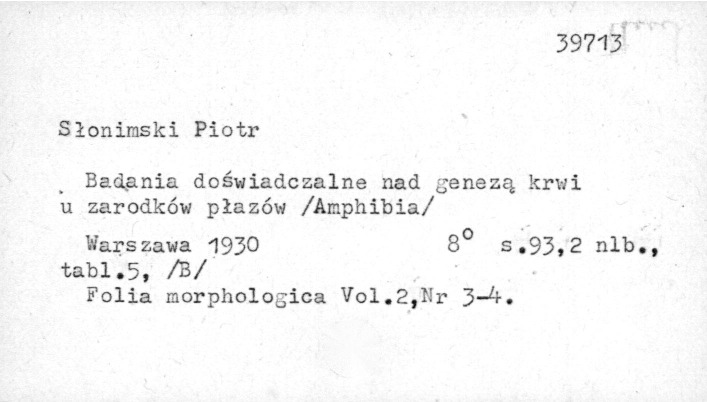 39713

Słonimski Piotr

Badania doświadczalne nad genezą krwi u zarodków płazów /Amphibia/

Warszawa 1930 8° s.93,2 nlb., tabl.5, /B/

Folia morphologica Vol.2,Nr 3-4.